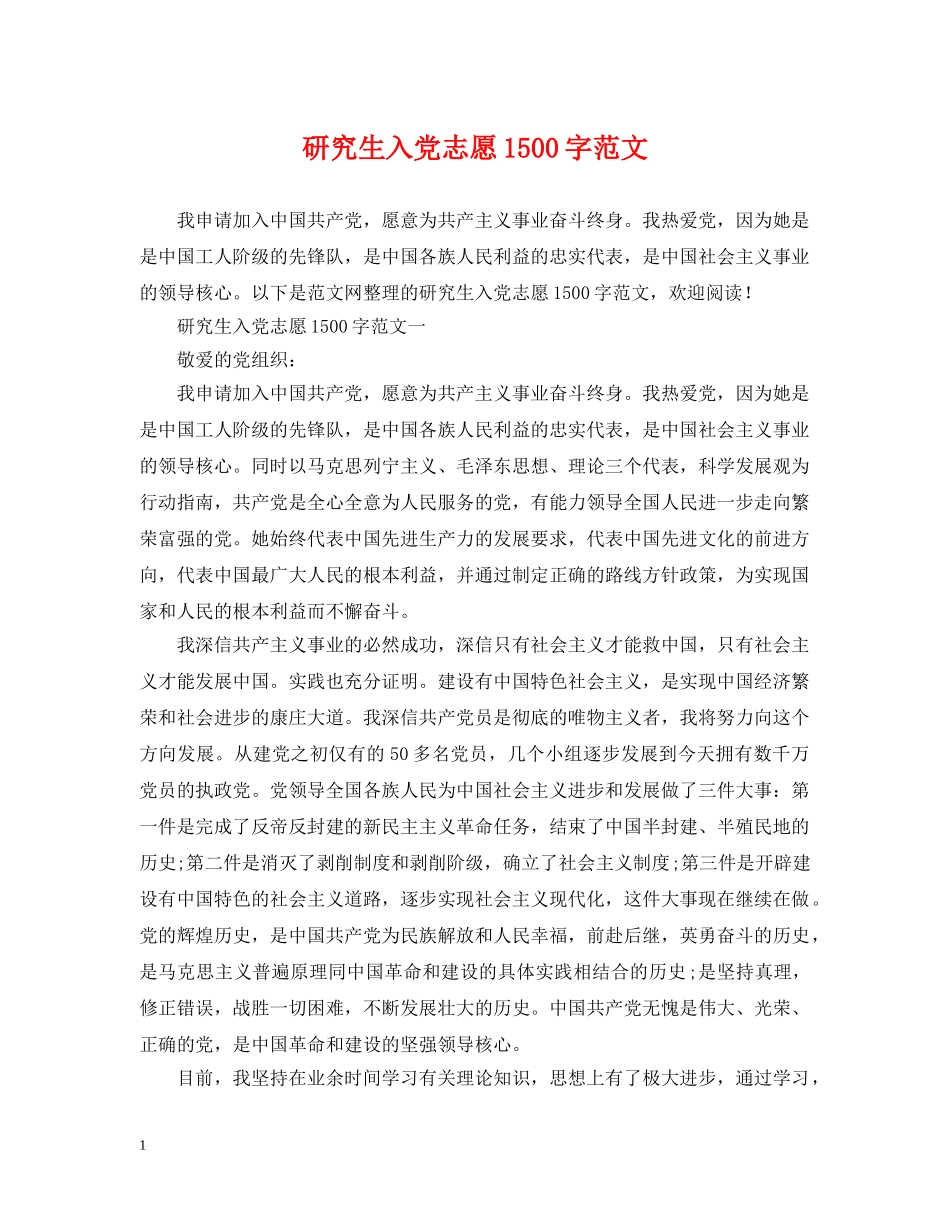 研究生入党志愿1500字范文

我申请加入中国共产党，愿意为共产主义事业奋斗终身。我热爱党，因为她是是中国工人阶级的先锋队，是中国各族人民利益的忠实代表，是中国社会主义事业的领导核心。以下是范文网整理的研究生入党志愿1500字范文，欢迎阅读！

研究生入党志愿1500字范文一

敬爱的党组织：

我申请加入中国共产党，愿意为共产主义事业奋斗终身。我热爱党，因为她是是中国工人阶级的先锋队，是中国各族人民利益的忠实代表，是中国社会主义事业的领导核心。同时以马克思列宁主义、毛泽东思想、理论三个代表，科学发展观为行动指南，共产党是全心全意为人民服务的党，有能力领导全国人民进一步走向繁荣富强的党。她始终代表中国先进生产力的发展要求，代表中国先进文化的前进方向，代表中国最广大人民的根本利益，并通过制定正确的路线方针政策，为实现国家和人民的根本利益而不懈奋斗。

我深信共产主义事业的必然成功，深信只有社会主义才能救中国，只有社会主义才能发展中国。实践也充分证明。建设有中国特色社会主义，是实现中国经济繁荣和社会进步的康庄大道。我深信共产党员是彻底的唯物主义者，我将努力向这个方向发展。从建党之初仅有的50多名党员，几个小组逐步发展到今天拥有数千万党员的执政党。党领导全国各族人民为中国社会主义进步和发展做了三件大事：第一件是完成了反帝反封建的新民主主义革命任务，结束了中国半封建、半殖民地的历史;第二件是消灭了剥削制度和剥削阶级，确立了社会主义制度;第三件是开辟建设有中国特色的社会主义道路，逐步实现社会主义现代化，这件大事现在继续在做。党的辉煌历史，是中国共产党为民族解放和人民幸福，前赴后继，英勇奋斗的历史，是马克思主义普遍原理同中国革命和建设的具体实践相结合的历史;是坚持真理，修正错误，战胜一切困难，不断发展壮大的历史。中国共产党无愧是伟大、光荣、正确的党，是中国革命和建设的坚强领导核心。

目前，我坚持在业余时间学习有关理论知识，思想上有了极大进步，通过学习，

1